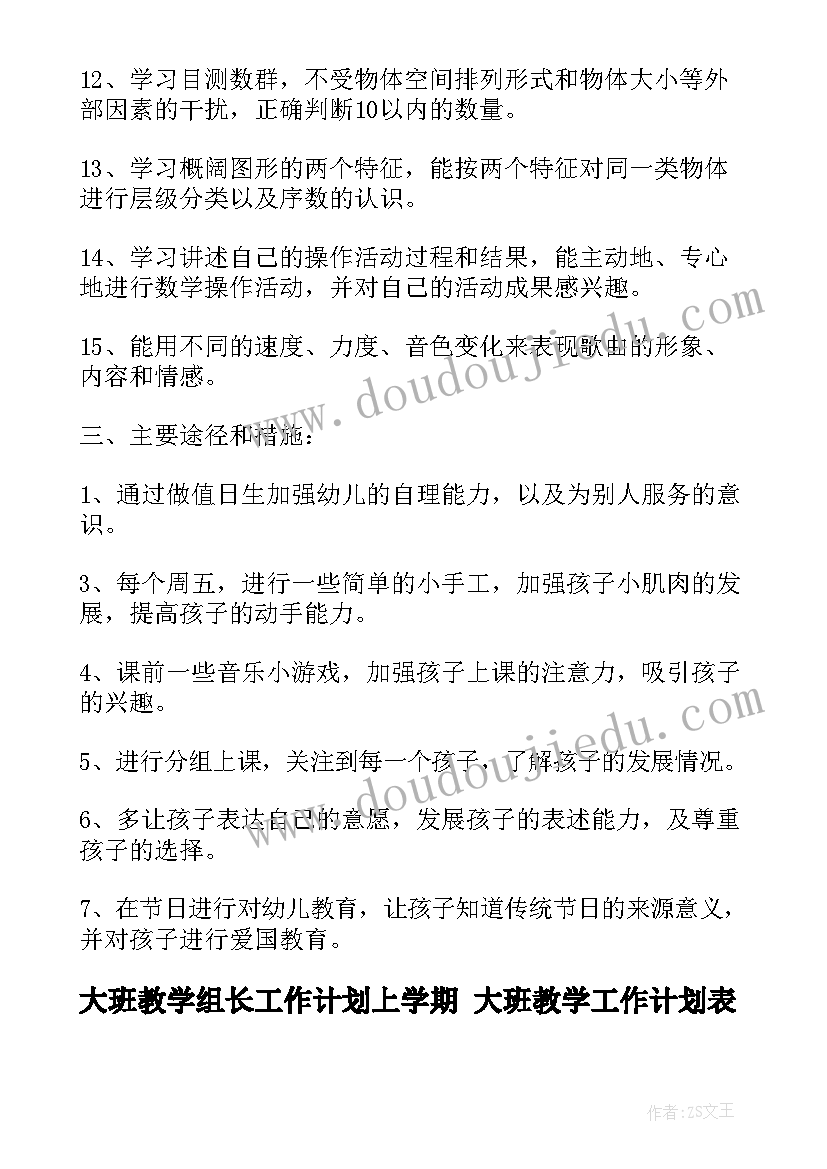 12、学习目测数群，不受物体空间排列形式和物体大小等外部因素的干扰，正确判断10以内的数量。

13、学习概阔图形的两个特征，能按两个特征对同一类物体进行层级分类以及序数的认识。

14、学习讲述自己的操作活动过程和结果，能主动地、专心地进行数学操作活动，并对自己的活动成果感兴趣。

15、能用不同的速度、力度、音色变化来表现歌曲的形象、内容和情感。

三、主要途径和措施：

1、通过做值日生加强幼儿的自理能力，以及为别人服务的意识。

3、每个周五，进行一些简单的小手工，加强孩子小肌肉的发展，提高孩子的动手能力。

4、课前一些音乐小游戏，加强孩子上课的注意力，吸引孩子的兴趣。

5、进行分组上课，关注到每一个孩子，了解孩子的发展情况。

6、多让孩子表达自己的意愿，发展孩子的表述能力，及尊重孩子的选择。

7、在节日进行对幼儿教育，让孩子知道传统节日的来源意义，并对孩子进行爱国教育。

大班教学组长工作计划上学期 大班教学工作计划表

www.doudoujiedu.com

www.doudoujiedu.com

作者：ZS文王